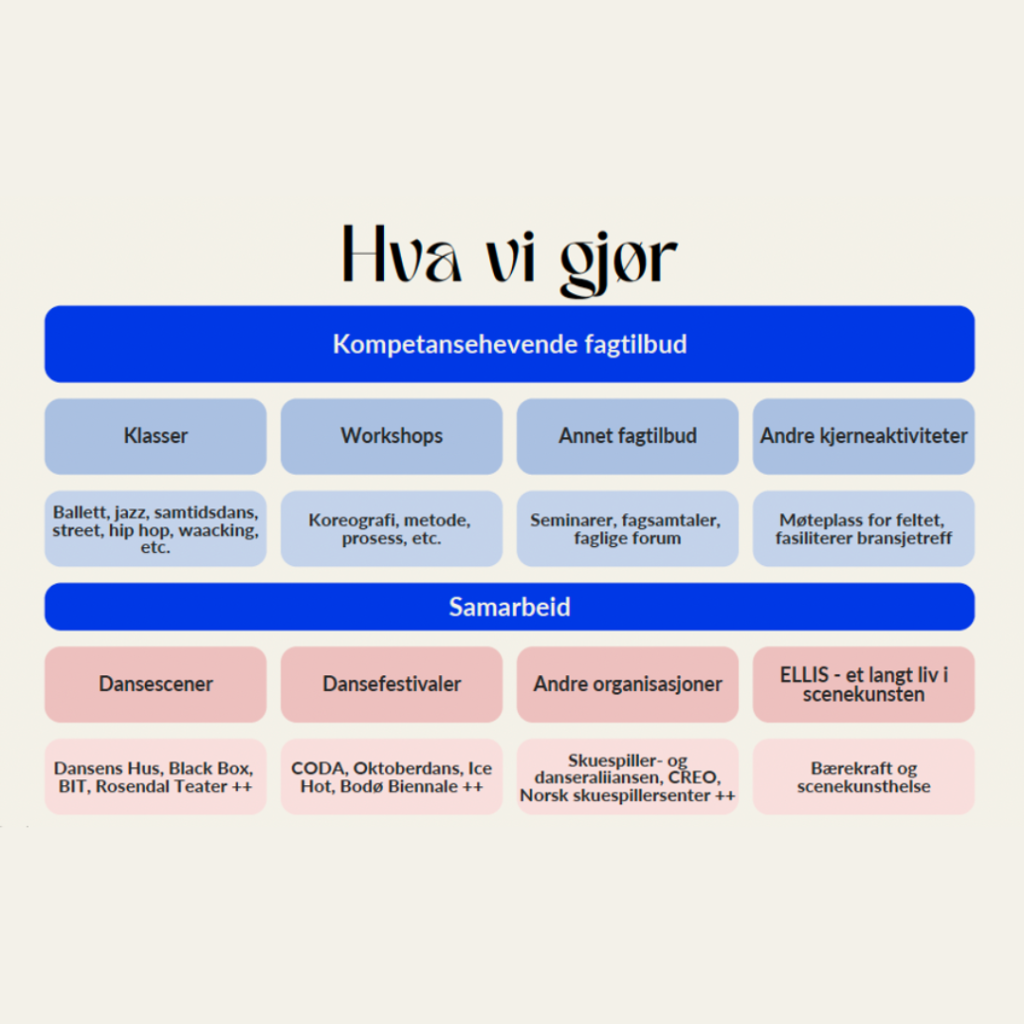 Hva vi gjør

Kompetansehevende fagtilbud

| Klasser | Workshops | Annet fagtilbud | Andre kjerneaktiviteter |
|---|---|---|---|
| Ballett, jazz, samtidsdans, street, hip hop, waacking, etc. | Koreografi, metode, prosess, etc. | Seminarer, fagsamtaler, faglige forum | Møteplass for feltet, fasiliterer bransjetreff |

Samarbeid

| Dansescener | Dansefestivaler | Andre organisasjoner | ELLIS - et langt liv i scenekunsten |
|---|---|---|---|
| Dansens Hus, Black Box, BIT, Rosendal Teater ++ | CODA, Oktoberdans, Ice Hot, Bodø Biennale ++ | Skuespiller- og danseraliiansen, CREO, Norsk skuespillersenter ++ | Bærekraft og scenekunsthelse |